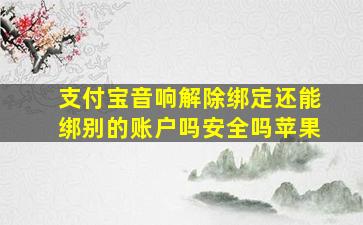 支付宝音响解除绑定还能绑别的账户吗安全吗苹果